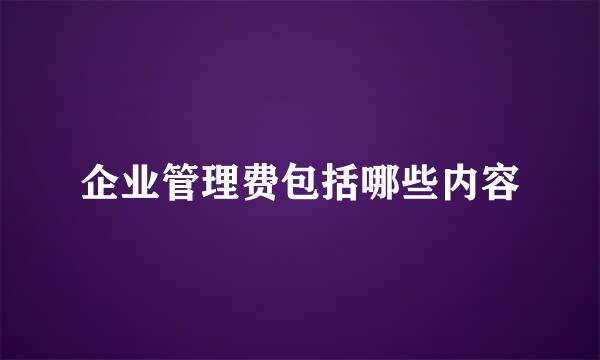 企业管理费包括哪些内容